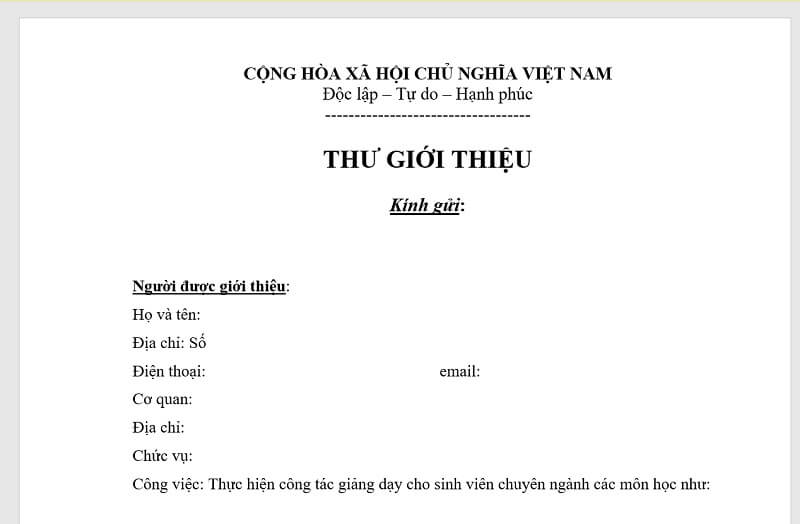 CỘNG HÒA XÃ HỘI CHỦ NGHĨA VIỆT NAM
Độc lập – Tự do – Hạnh phúc
-----------------------------------

THƯ GIỚI THIỆU

Kính gửi:

Người được giới thiệu:
Họ và tên:
Địa chỉ: Số
Điện thoại: email:
Cơ quan:
Địa chỉ:
Chức vụ:
Công việc: Thực hiện công tác giảng dạy cho sinh viên chuyên ngành các môn học như: